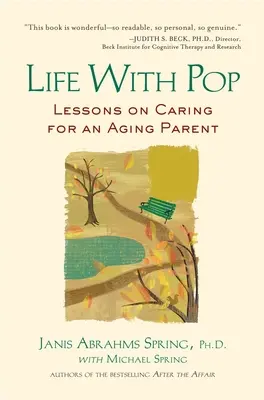 "This book is wonderful—so readable, so personal, so genuine."
—JUDITH S. BECK, PH.D., Director, Beck Institute for Cognitive Therapy and Research

LIFE WITH POP

LESSONS ON CARING FOR AN AGING PARENT

JANIS ABRAHMS SPRING, PH.D.
WITH MICHAEL SPRING
AUTHORS OF THE BESTSELLING AFTER THE AFFAIR